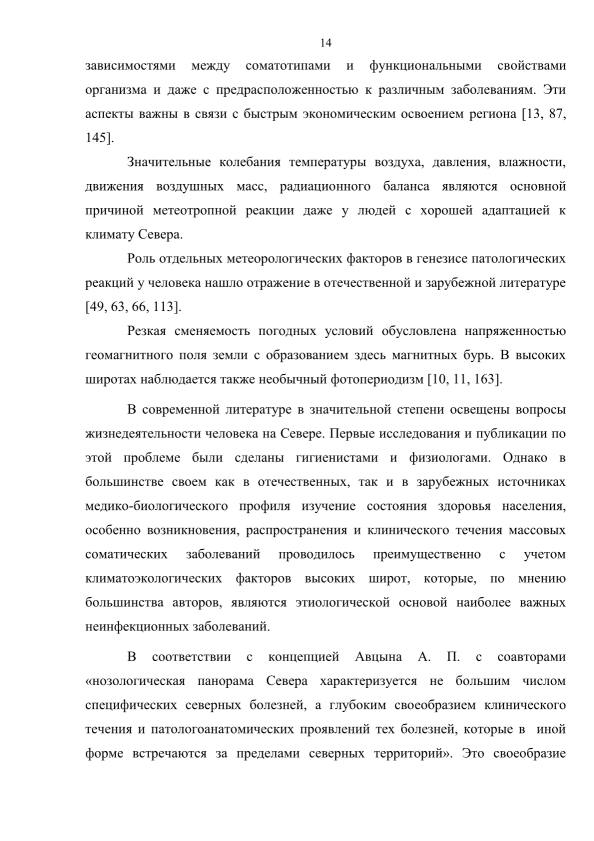 14

зависимостями между соматотипами и функциональными свойствами организма и даже с предрасположенностью к различным заболеваниям. Эти аспекты важны в связи с быстрым экономическим освоением региона [13, 87, 145].

Значительные колебания температуры воздуха, давления, влажности, движения воздушных масс, радиационного баланса являются основной причиной метеотропной реакции даже у людей с хорошей адаптацией к климату Севера.

Роль отдельных метеорологических факторов в генезисе патологических реакций у человека нашло отражение в отечественной и зарубежной литературе [49, 63, 66, 113].

Резкая сменяемость погодных условий обусловлена напряженностью геомагнитного поля земли с образованием здесь магнитных бурь. В высоких широтах наблюдается также необычный фотопериодизм [10, 11, 163].

В современной литературе в значительной степени освещены вопросы жизнедеятельности человека на Севере. Первые исследования и публикации по этой проблеме были сделаны гигиенистами и физиологами. Однако в большинстве своем как в отечественных, так и в зарубежных источниках медико-биологического профиля изучение состояния здоровья населения, особенно возникновения, распространения и клинического течения массовых соматических заболеваний проводилось преимущественно с учетом климатоэкологических факторов высоких широт, которые, по мнению большинства авторов, являются этиологической основой наиболее важных неинфекционных заболеваний.

В соответствии с концепцией Авцына А. П. с соавторами «нозологическая панорама Севера характеризуется не большим числом специфических северных болезней, а глубоким своеобразием клинического течения и патологоанатомических проявлений тех болезней, которые в иной форме встречаются за пределами северных территорий». Это своеобразие